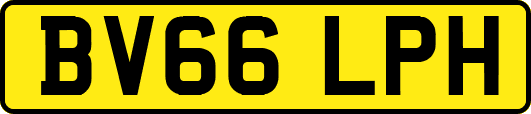 BV66 LPH